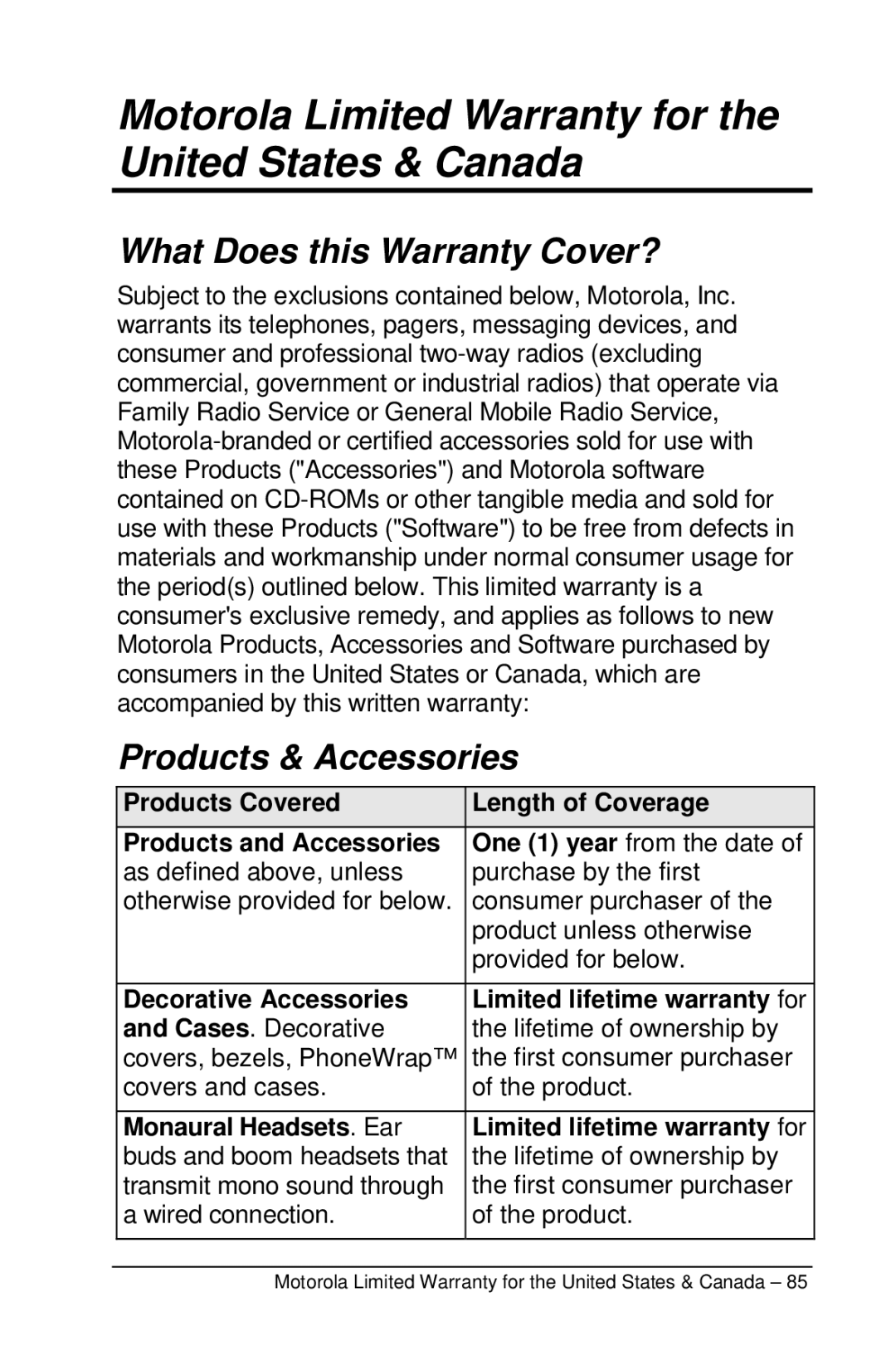 Motorola Limited Warranty for the United States & Canada

What Does this Warranty Cover?

Subject to the exclusions contained below, Motorola, Inc. warrants its telephones, pagers, messaging devices, and consumer and professional two-way radios (excluding commercial, government or industrial radios) that operate via Family Radio Service or General Mobile Radio Service, Motorola-branded or certified accessories sold for use with these Products ("Accessories") and Motorola software contained on CD-ROMs or other tangible media and sold for use with these Products ("Software") to be free from defects in materials and workmanship under normal consumer usage for the period(s) outlined below. This limited warranty is a consumer's exclusive remedy, and applies as follows to new Motorola Products, Accessories and Software purchased by consumers in the United States or Canada, which are accompanied by this written warranty:

Products & Accessories

| Products Covered | Length of Coverage |
|---|---|
| Products and Accessories as defined above, unless otherwise provided for below. | One (1) year from the date of purchase by the first consumer purchaser of the product unless otherwise provided for below. |
| Decorative Accessories and Cases. Decorative covers, bezels, PhoneWrap™ covers and cases. | Limited lifetime warranty for the lifetime of ownership by the first consumer purchaser of the product. |
| Monaural Headsets. Ear buds and boom headsets that transmit mono sound through a wired connection. | Limited lifetime warranty for the lifetime of ownership by the first consumer purchaser of the product. |

Motorola Limited Warranty for the United States & Canada – 85